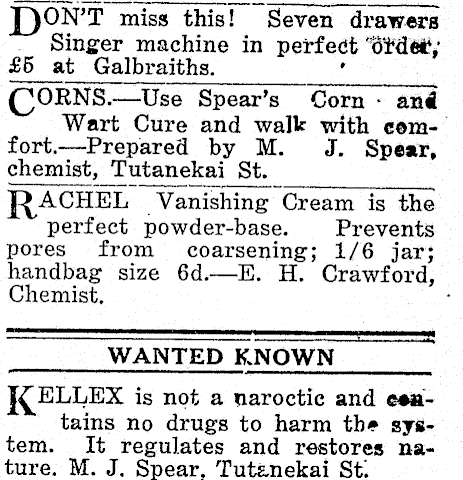 DON'T miss this! Seven drawers Singer machine in perfect order, £5 at Galbraiths.

CORNS.—Use Spear's Corn and Wart Cure and walk with comfort.—Prepared by M. J. Spear, chemist, Tutanekai St.

RACHEL Vanishing Cream is the perfect powder-base. Prevents pores from coarsening; 1/6 jar; handbag size 6d.—E. H. Crawford, Chemist.

WANTED KNOWN

KELLEX is not a naroctic and contains no drugs to harm the system. It regulates and restores nature. M. J. Spear, Tutanekai St.